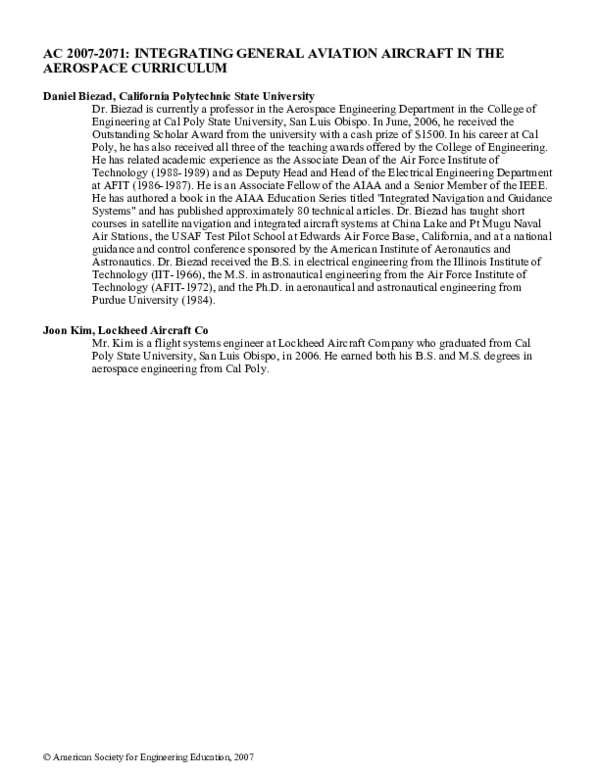 AC 2007-2071: INTEGRATING GENERAL AVIATION AIRCRAFT IN THE AEROSPACE CURRICULUM

Daniel Biezad, California Polytechnic State University
Dr. Biezad is currently a professor in the Aerospace Engineering Department in the College of Engineering at Cal Poly State University, San Luis Obispo. In June, 2006, he received the Outstanding Scholar Award from the university with a cash prize of $1500. In his career at Cal Poly, he has also received all three of the teaching awards offered by the College of Engineering. He has related academic experience as the Associate Dean of the Air Force Institute of Technology (1988-1989) and as Deputy Head and Head of the Electrical Engineering Department at AFIT (1986-1987). He is an Associate Fellow of the AIAA and a Senior Member of the IEEE. He has authored a book in the AIAA Education Series titled "Integrated Navigation and Guidance Systems" and has published approximately 80 technical articles. Dr. Biezad has taught short courses in satellite navigation and integrated aircraft systems at China Lake and Pt Mugu Naval Air Stations, the USAF Test Pilot School at Edwards Air Force Base, California, and at a national guidance and control conference sponsored by the American Institute of Aeronautics and Astronautics. Dr. Biezad received the B.S. in electrical engineering from the Illinois Institute of Technology (IIT-1966), the M.S. in astronautical engineering from the Air Force Institute of Technology (AFIT-1972), and the Ph.D. in aeronautical and astronautical engineering from Purdue University (1984).

Joon Kim, Lockheed Aircraft Co
Mr. Kim is a flight systems engineer at Lockheed Aircraft Company who graduated from Cal Poly State University, San Luis Obispo, in 2006. He earned both his B.S. and M.S. degrees in aerospace engineering from Cal Poly.

© American Society for Engineering Education, 2007